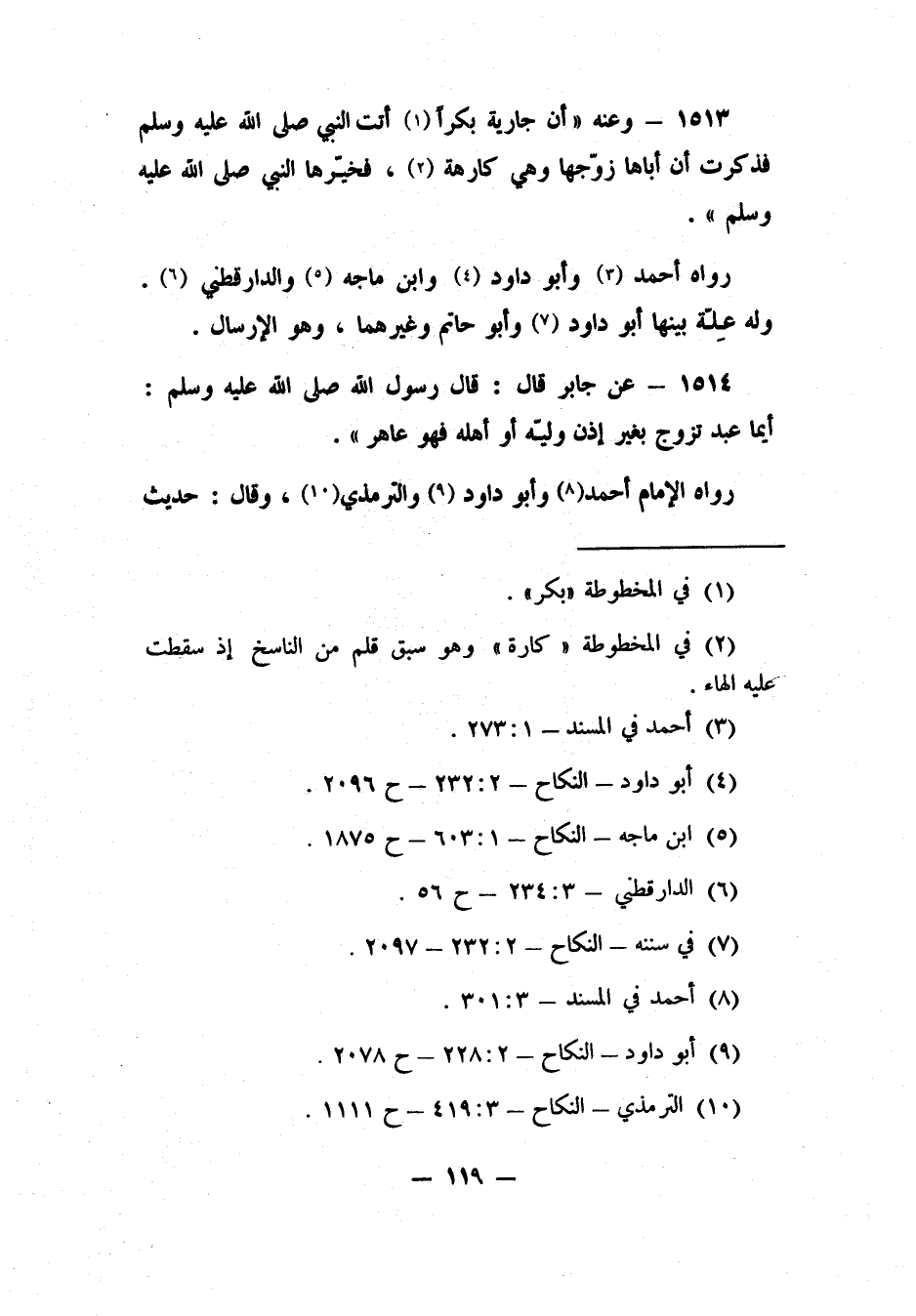 ١٥١٣ – وعنه «أن جارية بكراً (١) أتت النبي صلى الله عليه وسلم فذكرت أن أباها زوّجها وهي كارهة (٢) ، فخيّرها النبي صلى الله عليه وسلم » .

رواه أحمد (٣) وأبو داود (٤) وابن ماجه (٥) والدارقطني (٦) . وله عِلّة بينها أبو داود (٧) وأبو حاتم وغيرهما ، وهو الإرسال .

١٥١٤ – عن جابر قال : قال رسول الله صلى الله عليه وسلم : أيما عبد تزوج بغير إذن وليّه أو أهله فهو عاهر » .

رواه الإمام أحمد(٨) وأبو داود (٩) والترمذي(١٠) ، وقال : حديث

(١) في المخطوطة «بكر» .

(٢) في المخطوطة « كارة » وهو سبق قلم من الناسخ إذ سقطت عليه الهاء .

(٣) أحمد في المسند – ١ : ٢٧٣ .

(٤) أبو داود – النكاح – ٢ : ٢٣٢ – ح ٢٠٩٦ .

(٥) ابن ماجه – النكاح – ١ : ٦٠٣ – ح ١٨٧٥ .

(٦) الدارقطني – ٣ : ٢٣٤ – ح ٥٦ .

(٧) في سننه – النكاح – ٢ : ٢٣٢ – ٢٠٩٧ .

(٨) أحمد في المسند – ٣ : ٣٠١ .

(٩) أبو داود – النكاح – ٢ : ٢٢٨ – ح ٢٠٧٨ .

(١٠) الترمذي – النكاح – ٣ : ٤١٩ – ح ١١١١ .

– ١١٩ –